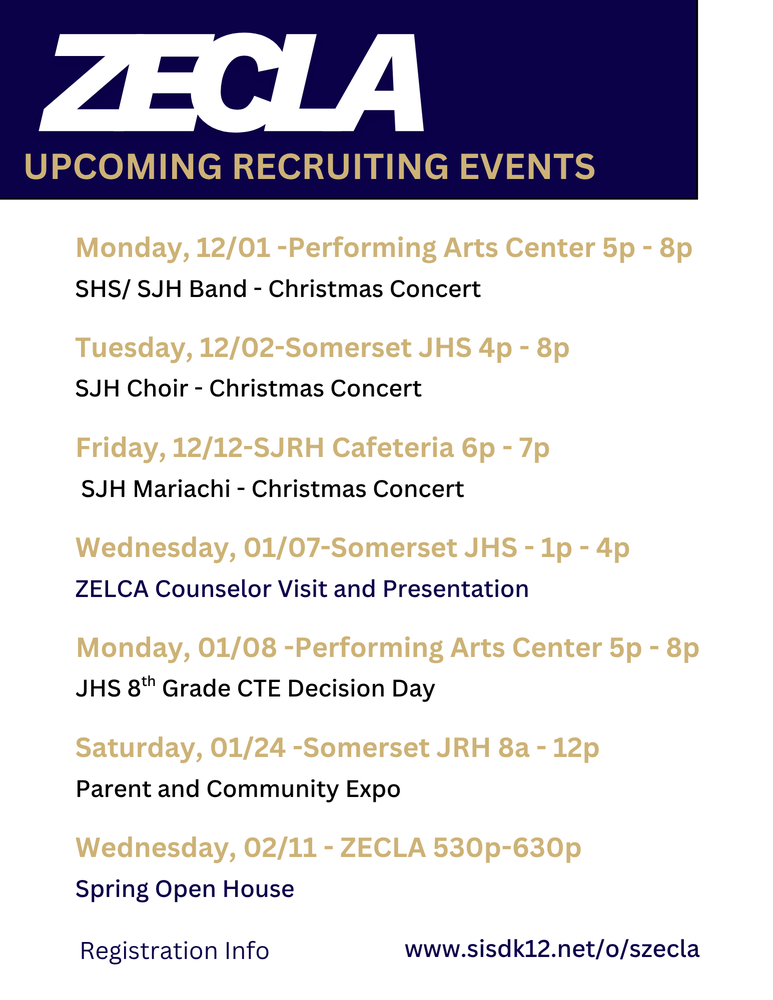 ZECLA

UPCOMING RECRUITING EVENTS

Monday, 12/01 -Performing Arts Center 5p - 8p

SHS/ SJH Band - Christmas Concert

Tuesday, 12/02-Somerset JHS 4p - 8p

SJH Choir - Christmas Concert

Friday, 12/12-SJRH Cafeteria 6p - 7p

SJH Mariachi - Christmas Concert

Wednesday, 01/07-Somerset JHS - 1p - 4p

ZELCA Counselor Visit and Presentation

Monday, 01/08 -Performing Arts Center 5p - 8p

JHS 8$^{th}$ Grade CTE Decision Day

Saturday, 01/24 -Somerset JRH 8a - 12p

Parent and Community Expo

Wednesday, 02/11 - ZECLA 530p-630p

Spring Open House

Registration Info

www.sisdk12.net/o/szecla